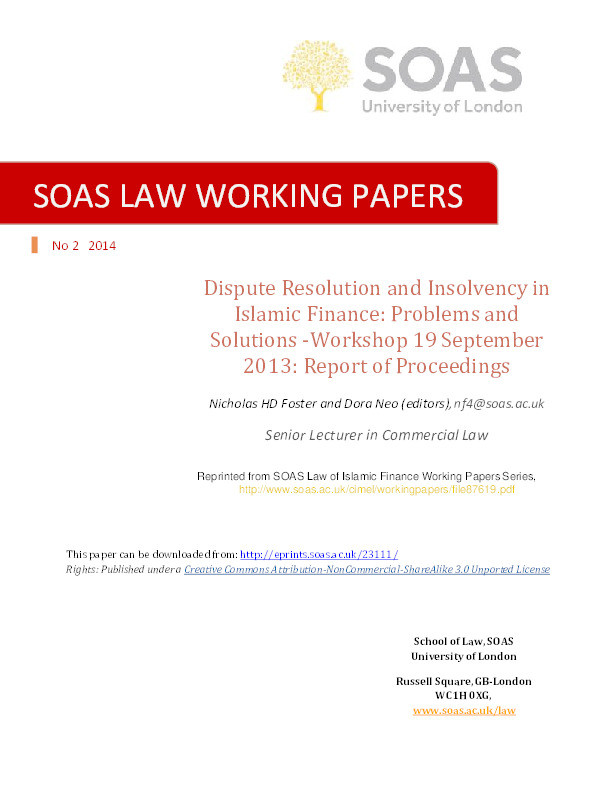 SOAS
University of London

SOAS LAW WORKING PAPERS

No 2 2014

Dispute Resolution and Insolvency in Islamic Finance: Problems and Solutions -Workshop 19 September 2013: Report of Proceedings

Nicholas HD Foster and Dora Neo (editors), nf4@soas.ac.uk

Senior Lecturer in Commercial Law

Reprinted from SOAS Law of Islamic Finance Working Papers Series, http://www.soas.ac.uk/cimel/workingpapers/file87619.pdf

This paper can be downloaded from: http://eprints.soas.ac.uk/23111/
Rights: Published under a Creative Commons Attribution-NonCommercial-ShareAlike 3.0 Unported License

School of Law, SOAS
University of London

Russell Square, GB-London
WC1H 0XG,
www.soas.ac.uk/law